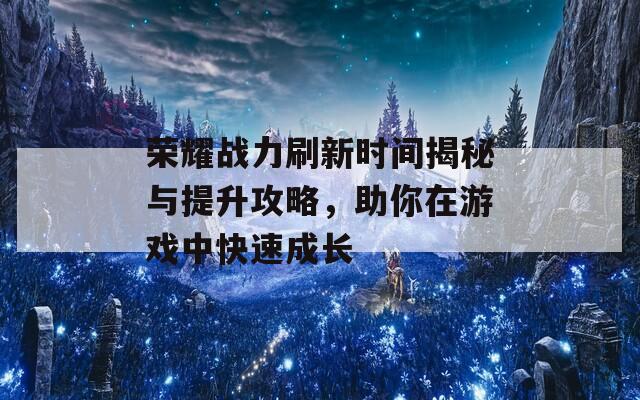 荣耀战力刷新时间揭秘与提升攻略，助你在游戏中快速成长